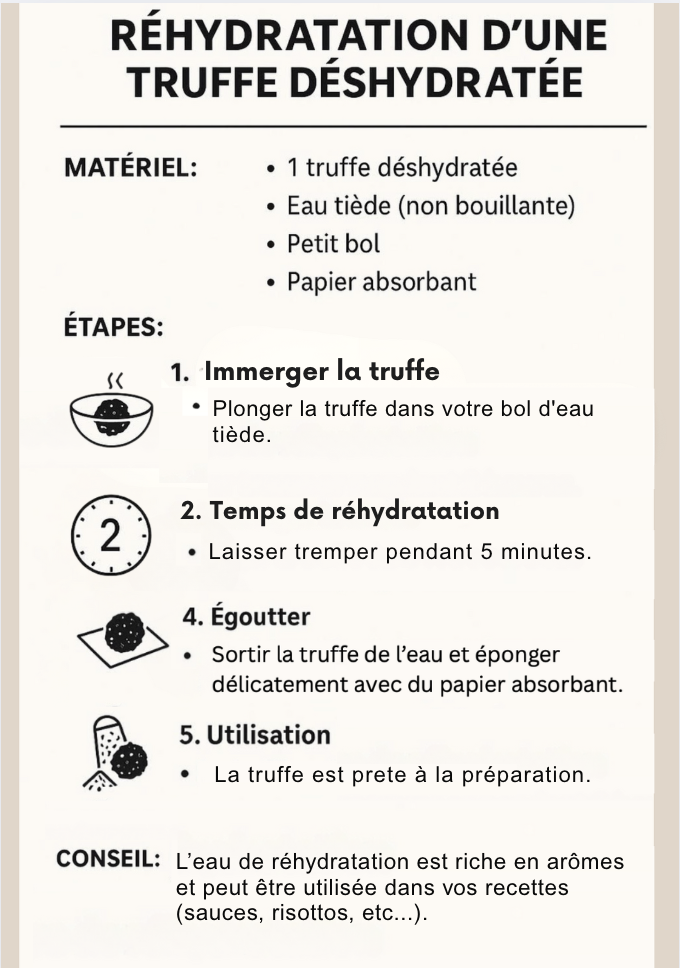 RÉHYDRATATION D'UNE TRUFFE DÉSHYDRATÉE

MATÉRIEL:
• 1 truffe déshydratée
• Eau tiède (non bouillante)
• Petit bol
• Papier absorbant

ÉTAPES:

1. Immerger la truffe
• Plonger la truffe dans votre bol d'eau tiède.

2

2. Temps de réhydratation
• Laisser tremper pendant 5 minutes.

4. Égoutter
• Sortir la truffe de l'eau et éponger délicatement avec du papier absorbant.

5. Utilisation
• La truffe est prete à la préparation.

CONSEIL: L'eau de réhydratation est riche en arômes et peut être utilisée dans vos recettes (sauces, risottos, etc...).